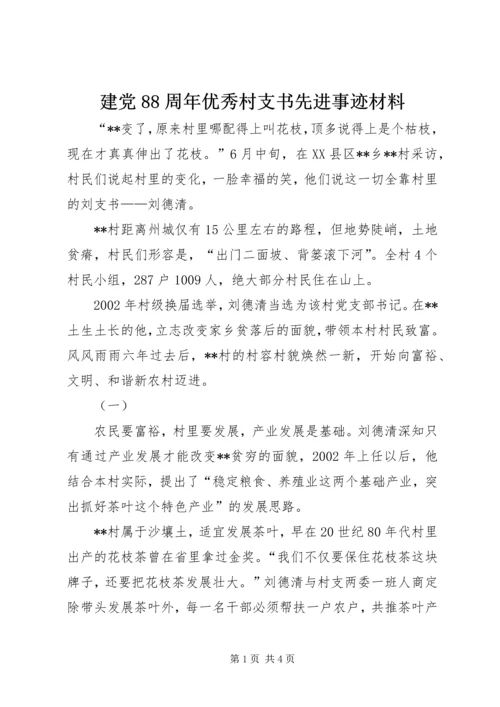 建党88周年优秀村支书先进事迹材料

“**变了，原来村里哪配得上叫花枝，顶多说得上是个枯枝，现在才真真伸出了花枝。”6月中旬，在XX县区**乡**村采访，村民们说起村里的变化，一脸幸福的笑，他们说这一切全靠村里的刘支书——刘德清。

**村距离州城仅有15公里左右的路程，但地势陡峭，土地贫瘠，村民们形容是，“出门二面坡、背篓滚下河”。全村4个村民小组，287户1009人，绝大部分村民住在山上。

2002年村级换届选举，刘德清当选为该村党支部书记。在**土生土长的他，立志改变家乡贫落后的面貌，带领本村村民致富。风风雨雨六年过去后，**村的村容村貌焕然一新，开始向富裕、文明、和谐新农村迈进。

（一）

农民要富裕，村里要发展，产业发展是基础。刘德清深知只有通过产业发展才能改变**贫穷的面貌，2002年上任以后，他结合本村实际，提出了“稳定粮食、养殖业这两个基础产业，突出抓好茶叶这个特色产业”的发展思路。

**村属于沙壤土，适宜发展茶叶，早在20世纪80年代村里出产的花枝茶曾在省里拿过金奖。“我们不仅要保住花枝茶这块牌子，还要把花枝茶发展壮大。”刘德清与村支两委一班人商定除带头发展茶叶外，每一名干部必须帮扶一户农户，共推茶叶产

第1页 共4页